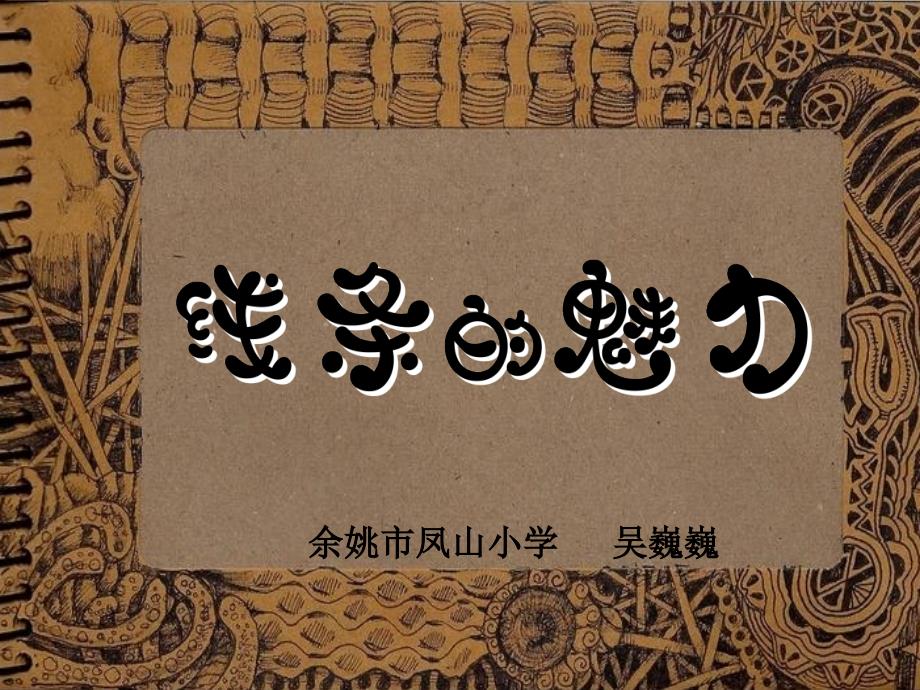 线条的魅力

余姚市凤山小学　吴巍巍